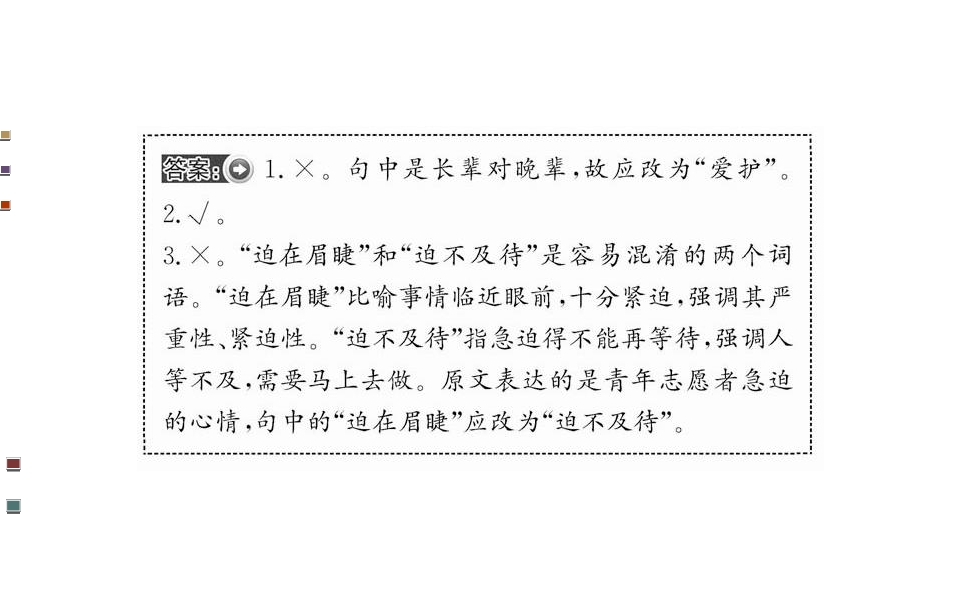 答案:1.×。句中是长辈对晚辈,故应改为“爱护”。

2.√。

3.×。“迫在眉睫”和“迫不及待”是容易混淆的两个词语。“迫在眉睫”比喻事情临近眼前,十分紧迫,强调其严重性、紧迫性。“迫不及待”指急迫得不能再等待,强调人等不及,需要马上去做。原文表达的是青年志愿者急迫的心情,句中的“迫在眉睫”应改为“迫不及待”。